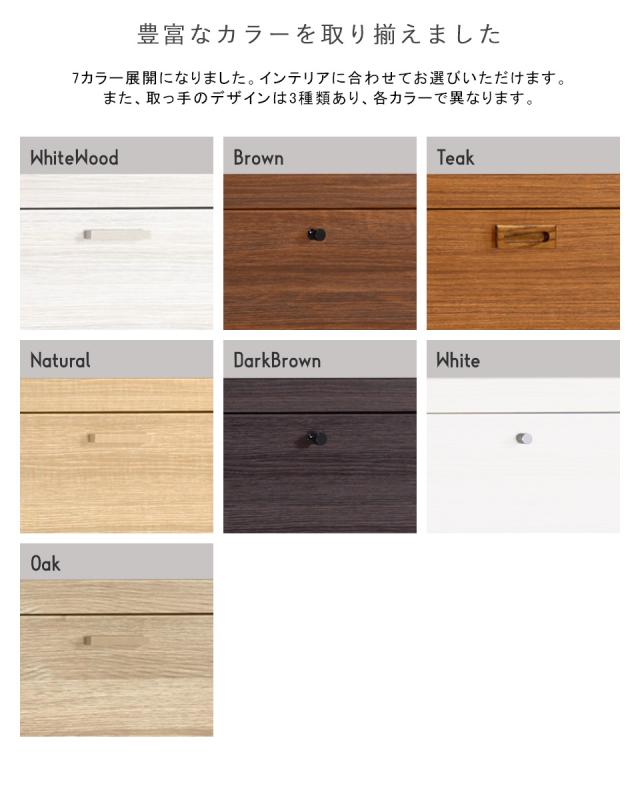 豊富なカラーを取り揃えました

7カラー展開になりました。インテリアに合わせてお選びいただけます。
また、取っ手のデザインは3種類あり、各カラーで異なります。

WhiteWood

Brown

Teak

Natural

DarkBrown

White

Oak